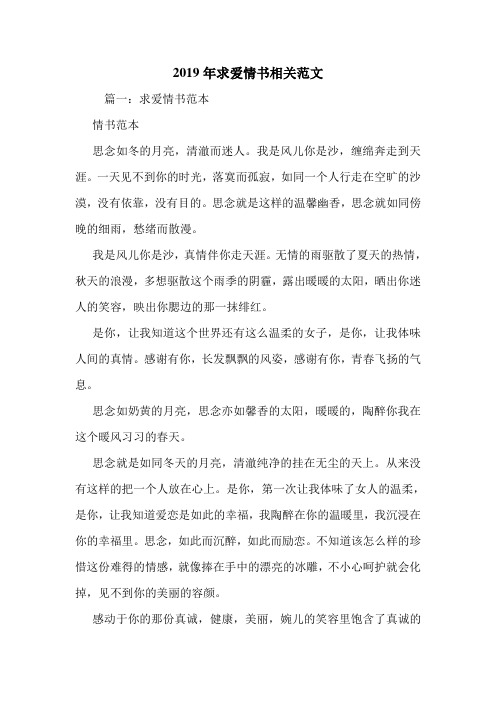 2019 年求爱情书相关范文

篇一：求爱情书范本

情书范本

思念如冬的月亮，清澈而迷人。我是风儿你是沙，缠绵奔走到天涯。一天见不到你的时光，落寞而孤寂，如同一个人行走在空旷的沙漠，没有依靠，没有目的。思念就是这样的温馨幽香，思念就如同傍晚的细雨，愁绪而散漫。

我是风儿你是沙，真情伴你走天涯。无情的雨驱散了夏天的热情，秋天的浪漫，多想驱散这个雨季的阴霾，露出暖暖的太阳，晒出你迷人的笑容，映出你腮边的那一抹绯红。

是你，让我知道这个世界还有这么温柔的女子，是你，让我体味人间的真情。感谢有你，长发飘飘的风姿，感谢有你，青春飞扬的气息。

思念如奶黄的月亮，思念亦如馨香的太阳，暖暖的，陶醉你我在这个暖风习习的春天。

思念就是如同冬天的月亮，清澈纯净的挂在无尘的天上。从来没有这样的把一个人放在心上。是你，第一次让我体味了女人的温柔，是你，让我知道爱恋是如此的幸福，我陶醉在你的温暖里，我沉浸在你的幸福里。思念，如此而沉醉，如此而励恋。不知道该怎么样的珍惜这份难得的情感，就像捧在手中的漂亮的冰雕，不小心呵护就会化掉，见不到你的美丽的容颜。

感动于你的那份真诚，健康，美丽，婉儿的笑容里饱含了真诚的